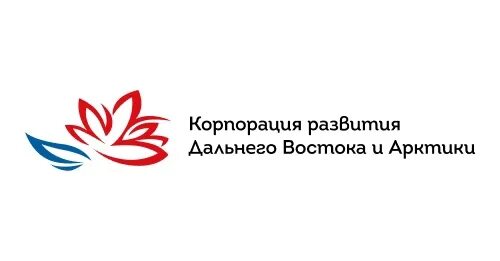 Корпорация развития
Дальнего Востока и Арктики